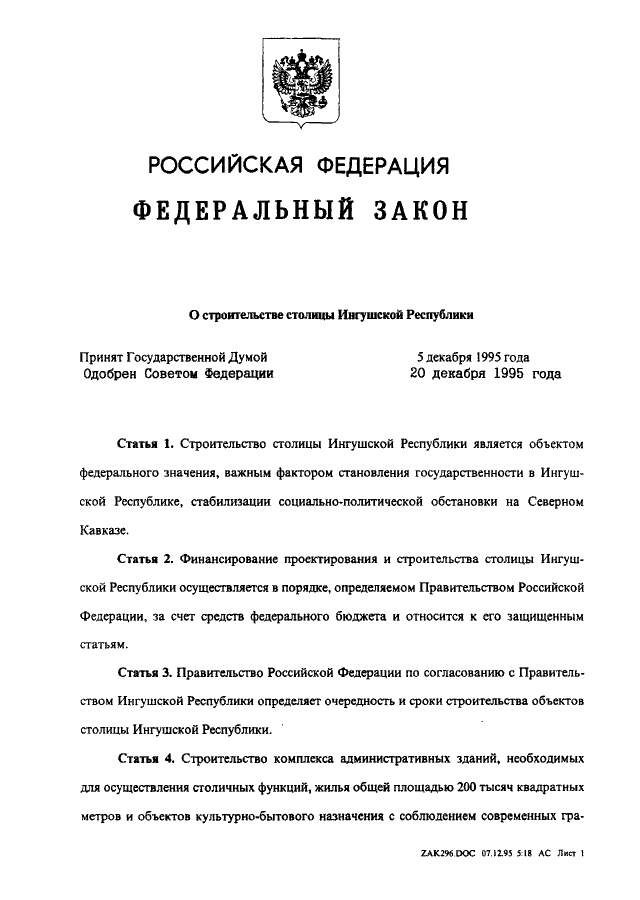 РОССИЙСКАЯ ФЕДЕРАЦИЯ

ФЕДЕРАЛЬНЫЙ ЗАКОН

О строительстве столицы Ингушской Республики

Принят Государственной Думой 5 декабря 1995 года
Одобрен Советом Федерации 20 декабря 1995 года

Статья 1. Строительство столицы Ингушской Республики является объектом федерального значения, важным фактором становления государственности в Ингушской Республике, стабилизации социально-политической обстановки на Северном Кавказе.

Статья 2. Финансирование проектирования и строительства столицы Ингушской Республики осуществляется в порядке, определяемом Правительством Российской Федерации, за счет средств федерального бюджета и относится к его защищенным статьям.

Статья 3. Правительство Российской Федерации по согласованию с Правительством Ингушской Республики определяет очередность и сроки строительства объектов столицы Ингушской Республики.

Статья 4. Строительство комплекса административных зданий, необходимых для осуществления столичных функций, жилья общей площадью 200 тысяч квадратных метров и объектов культурно-бытового назначения с соблюдением современных гра-

ZAK296.DOC 07.12.95 5:18 АС Лист 1